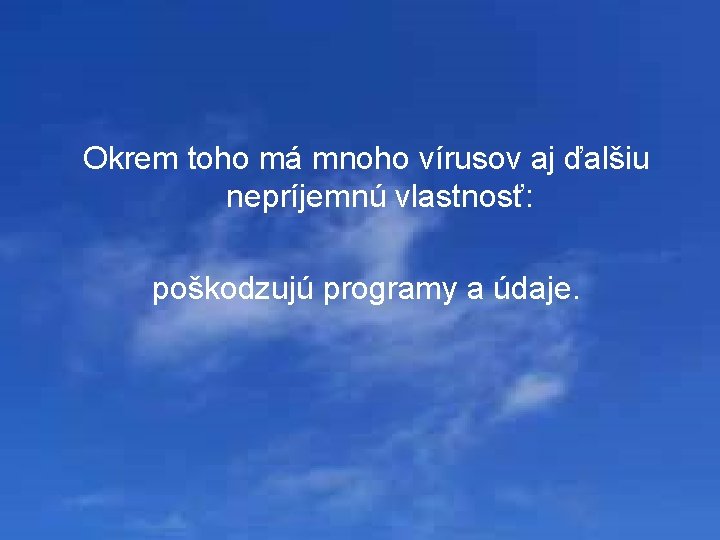 Okrem toho má mnoho vírusov aj ďalšiu nepríjemnú vlastnosť:

poškodzujú programy a údaje.